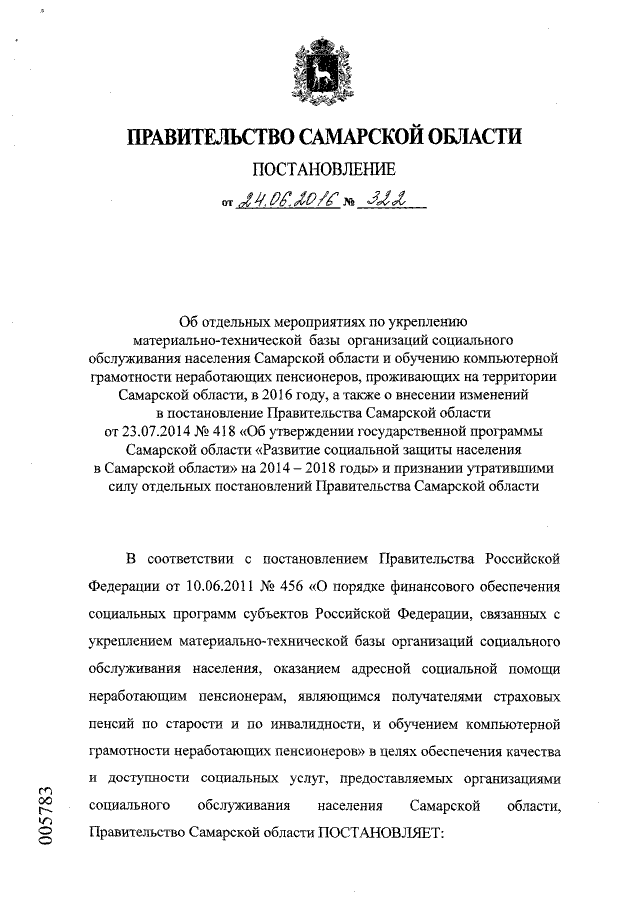 ПРАВИТЕЛЬСТВО САМАРСКОЙ ОБЛАСТИ

ПОСТАНОВЛЕНИЕ

от 24.06.2016 № 322

Об отдельных мероприятиях по укреплению материально-технической базы организаций социального обслуживания населения Самарской области и обучению компьютерной грамотности неработающих пенсионеров, проживающих на территории Самарской области, в 2016 году, а также о внесении изменений в постановление Правительства Самарской области от 23.07.2014 № 418 «Об утверждении государственной программы Самарской области «Развитие социальной защиты населения в Самарской области» на 2014 – 2018 годы» и признании утратившими силу отдельных постановлений Правительства Самарской области

В соответствии с постановлением Правительства Российской Федерации от 10.06.2011 № 456 «О порядке финансового обеспечения социальных программ субъектов Российской Федерации, связанных с укреплением материально-технической базы организаций социального обслуживания населения, оказанием адресной социальной помощи неработающим пенсионерам, являющимся получателями страховых пенсий по старости и по инвалидности, и обучением компьютерной грамотности неработающих пенсионеров» в целях обеспечения качества и доступности социальных услуг, предоставляемых организациями социального обслуживания населения Самарской области, Правительство Самарской области ПОСТАНОВЛЯЕТ:

005783